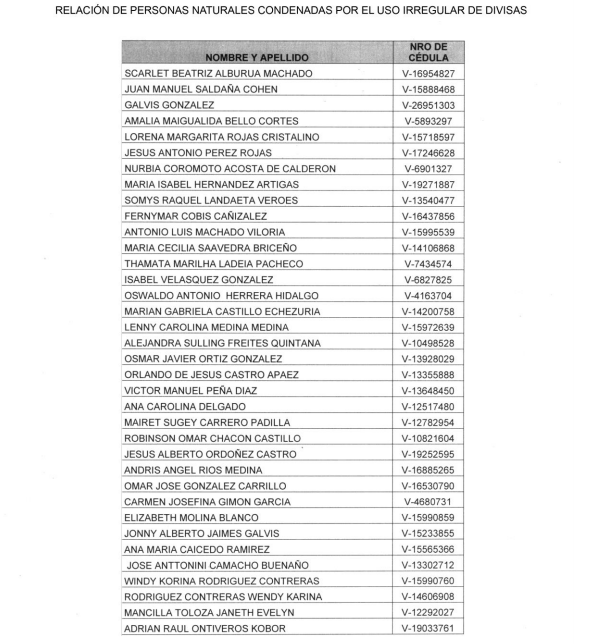 RELACIÓN DE PERSONAS NATURALES CONDENADAS POR EL USO IRREGULAR DE DIVISAS

| NOMBRE Y APELLIDO | NRO DE CÉDULA |
|---|---|
| SCARLET BEATRIZ ALBURUA MACHADO | V-16954827 |
| JUAN MANUEL SALDAÑA COHEN | V-15888468 |
| GALVIS GONZALEZ | V-26951303 |
| AMALIA MAIGUALIDA BELLO CORTES | V-5893297 |
| LORENA MARGARITA ROJAS CRISTALINO | V-15718597 |
| JESUS ANTONIO PEREZ ROJAS | V-17246628 |
| NURBIA COROMOTO ACOSTA DE CALDERON | V-6901327 |
| MARIA ISABEL HERNANDEZ ARTIGAS | V-19271887 |
| SOMYS RAQUEL LANDAETA VEROES | V-13540477 |
| FERNYMAR COBIS CAÑIZALEZ | V-16437856 |
| ANTONIO LUIS MACHADO VILORIA | V-15995539 |
| MARIA CECILIA SAAVEDRA BRICEÑO | V-14106868 |
| THAMATA MARILHA LADEIA PACHECO | V-7434574 |
| ISABEL VELASQUEZ GONZALEZ | V-6827825 |
| OSWALDO ANTONIO HERRERA HIDALGO | V-4163704 |
| MARIAN GABRIELA CASTILLO ECHEZURIA | V-14200758 |
| LENNY CAROLINA MEDINA MEDINA | V-15972639 |
| ALEJANDRA SULLING FREITES QUINTANA | V-10498528 |
| OSMAR JAVIER ORTIZ GONZALEZ | V-13928029 |
| ORLANDO DE JESUS CASTRO APAEZ | V-13355888 |
| VICTOR MANUEL PEÑA DIAZ | V-13648450 |
| ANA CAROLINA DELGADO | V-12517480 |
| MAIRET SUGEY CARRERO PADILLA | V-12782954 |
| ROBINSON OMAR CHACON CASTILLO | V-10821604 |
| JESUS ALBERTO ORDOÑEZ CASTRO | V-19252595 |
| ANDRIS ANGEL RIOS MEDINA | V-16885265 |
| OMAR JOSE GONZALEZ CARRILLO | V-16530790 |
| CARMEN JOSEFINA GIMON GARCIA | V-4680731 |
| ELIZABETH MOLINA BLANCO | V-15990859 |
| JONNY ALBERTO JAIMES GALVIS | V-15233855 |
| ANA MARIA CAICEDO RAMIREZ | V-15565366 |
| JOSE ANTTONINI CAMACHO BUENAÑO | V-13302712 |
| WINDY KORINA RODRIGUEZ CONTRERAS | V-15990760 |
| RODRIGUEZ CONTRERAS WENDY KARINA | V-14606908 |
| MANCILLA TOLOZA JANETH EVELYN | V-12292027 |
| ADRIAN RAUL ONTIVEROS KOBOR | V-19033761 |